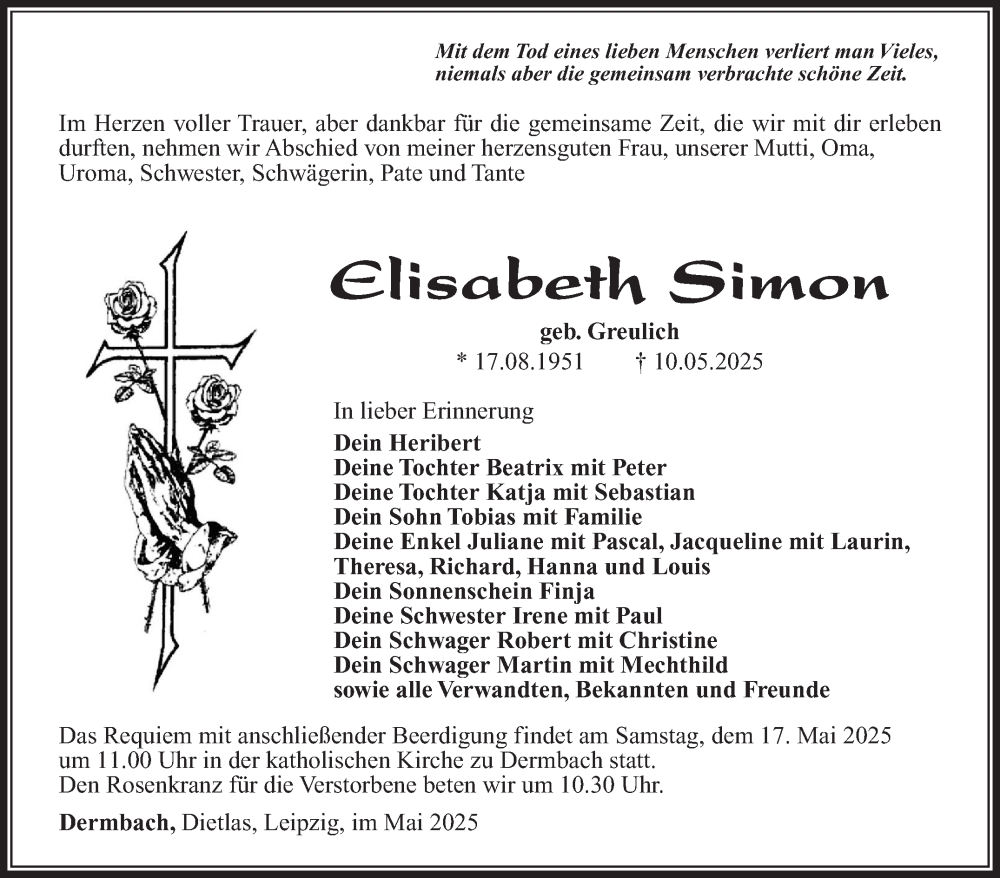 Mit dem Tod eines lieben Menschen verliert man Vieles, niemals aber die gemeinsam verbrachte schöne Zeit.

Im Herzen voller Trauer, aber dankbar für die gemeinsame Zeit, die wir mit dir erleben durften, nehmen wir Abschied von meiner herzensguten Frau, unserer Mutti, Oma, Uroma, Schwester, Schwägerin, Pate und Tante

Elisabeth Simon

geb. Greulich

* 17.08.1951 † 10.05.2025

In lieber Erinnerung

Dein Heribert
Deine Tochter Beatrix mit Peter
Deine Tochter Katja mit Sebastian
Dein Sohn Tobias mit Familie
Deine Enkel Juliane mit Pascal, Jacqueline mit Laurin, Theresa, Richard, Hanna und Louis
Dein Sonnenschein Finja
Deine Schwester Irene mit Paul
Dein Schwager Robert mit Christine
Dein Schwager Martin mit Mechthild
sowie alle Verwandten, Bekannten und Freunde

Das Requiem mit anschließender Beerdigung findet am Samstag, dem 17. Mai 2025 um 11.00 Uhr in der katholischen Kirche zu Dermbach statt.
Den Rosenkranz für die Verstorbene beten wir um 10.30 Uhr.

Dermbach, Dietlas, Leipzig, im Mai 2025